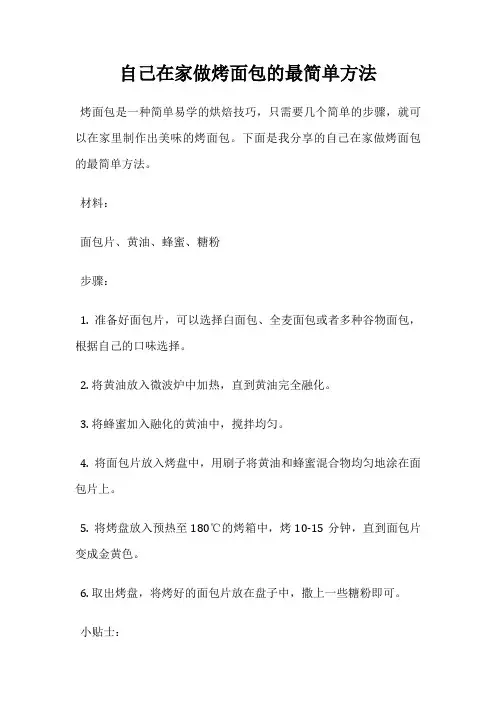 自己在家做烤面包的最简单方法

烤面包是一种简单易学的烘焙技巧，只需要几个简单的步骤，就可以在家里制作出美味的烤面包。下面是我分享的自己在家做烤面包的最简单方法。

材料：

面包片、黄油、蜂蜜、糖粉

步骤：

1. 准备好面包片，可以选择白面包、全麦面包或者多种谷物面包，根据自己的口味选择。

2. 将黄油放入微波炉中加热，直到黄油完全融化。

3. 将蜂蜜加入融化的黄油中，搅拌均匀。

4. 将面包片放入烤盘中，用刷子将黄油和蜂蜜混合物均匀地涂在面包片上。

5. 将烤盘放入预热至 180℃的烤箱中，烤 10-15 分钟，直到面包片变成金黄色。

6. 取出烤盘，将烤好的面包片放在盘子中，撒上一些糖粉即可。

小贴士：